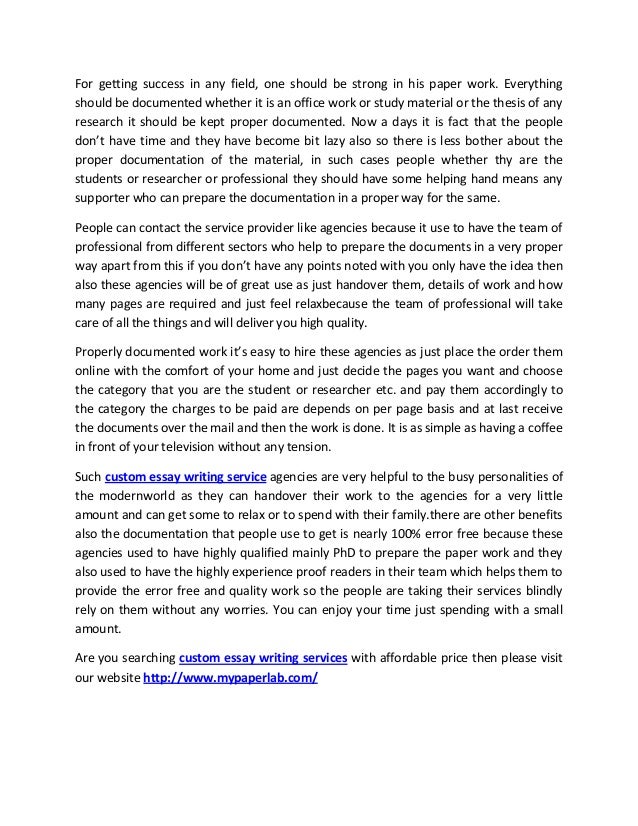 For getting success in any field, one should be strong in his paper work. Everything should be documented whether it is an office work or study material or the thesis of any research it should be kept proper documented. Now a days it is fact that the people don't have time and they have become bit lazy also so there is less bother about the proper documentation of the material, in such cases people whether thy are the students or researcher or professional they should have some helping hand means any supporter who can prepare the documentation in a proper way for the same.

People can contact the service provider like agencies because it use to have the team of professional from different sectors who help to prepare the documents in a very proper way apart from this if you don't have any points noted with you only have the idea then also these agencies will be of great use as just handover them, details of work and how many pages are required and just feel relaxbecause the team of professional will take care of all the things and will deliver you high quality.

Properly documented work it's easy to hire these agencies as just place the order them online with the comfort of your home and just decide the pages you want and choose the category that you are the student or researcher etc. and pay them accordingly to the category the charges to be paid are depends on per page basis and at last receive the documents over the mail and then the work is done. It is as simple as having a coffee in front of your television without any tension.

Such custom essay writing service agencies are very helpful to the busy personalities of the modernworld as they can handover their work to the agencies for a very little amount and can get some to relax or to spend with their family.there are other benefits also the documentation that people use to get is nearly 100% error free because these agencies used to have highly qualified mainly PhD to prepare the paper work and they also used to have the highly experience proof readers in their team which helps them to provide the error free and quality work so the people are taking their services blindly rely on them without any worries. You can enjoy your time just spending with a small amount.

Are you searching custom essay writing services with affordable price then please visit our website http://www.mypaperlab.com/